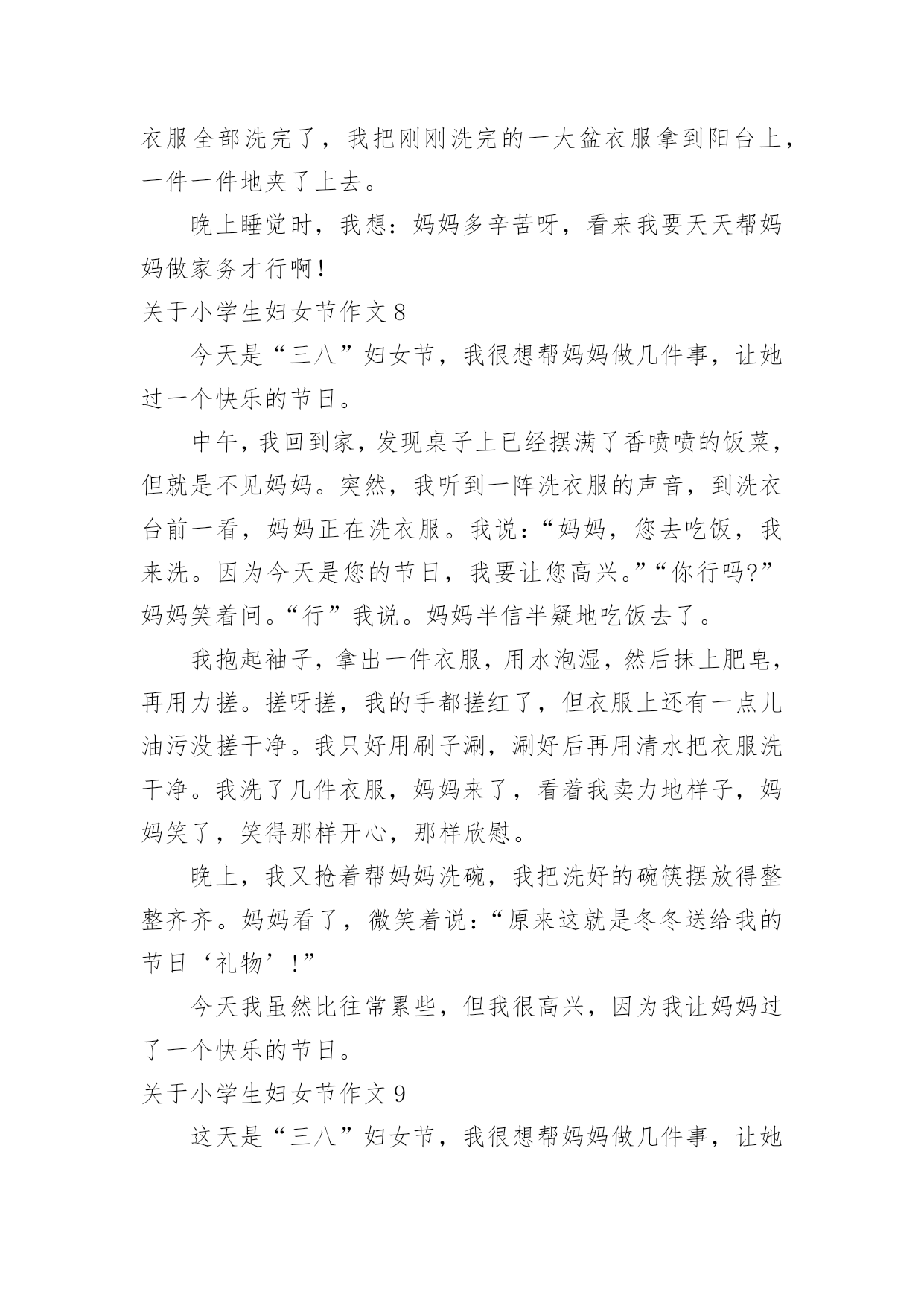 衣服全部洗完了，我把刚刚洗完的一大盆衣服拿到阳台上，一件一件地夹了上去。

晚上睡觉时，我想：妈妈多辛苦呀，看来我要天天帮妈妈做家务才行啊！

关于小学生妇女节作文 8

今天是“三八”妇女节，我很想帮妈妈做几件事，让她过一个快乐的节日。

中午，我回到家，发现桌子上已经摆满了香喷喷的饭菜，但就是不见妈妈。突然，我听到一阵洗衣服的声音，到洗衣台前一看，妈妈正在洗衣服。我说：“妈妈，您去吃饭，我来洗。因为今天是您的节日，我要让您高兴。”“你行吗?”妈妈笑着问。“行”我说。妈妈半信半疑地吃饭去了。

我抱起袖子，拿出一件衣服，用水泡湿，然后抹上肥皂，再用力搓。搓呀搓，我的手都搓红了，但衣服上还有一点儿油污没搓干净。我只好用刷子涮，涮好后再用清水把衣服洗干净。我洗了几件衣服，妈妈来了，看着我卖力地样子，妈妈笑了，笑得那样开心，那样欣慰。

晚上，我又抢着帮妈妈洗碗，我把洗好的碗筷摆放得整整齐齐。妈妈看了，微笑着说：“原来这就是冬冬送给我的节日‘礼物’!”

今天我虽然比往常累些，但我很高兴，因为我让妈妈过了一个快乐的节日。

关于小学生妇女节作文 9

这天是“三八”妇女节，我很想帮妈妈做几件事，让她